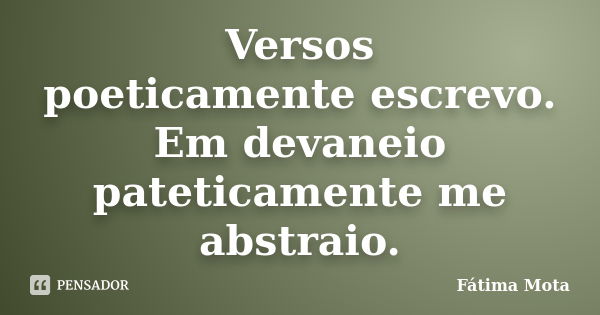 Versos poeticamente escrevo. Em devaneio pateticamente me abstraio.

PENSADOR

Fátima Mota